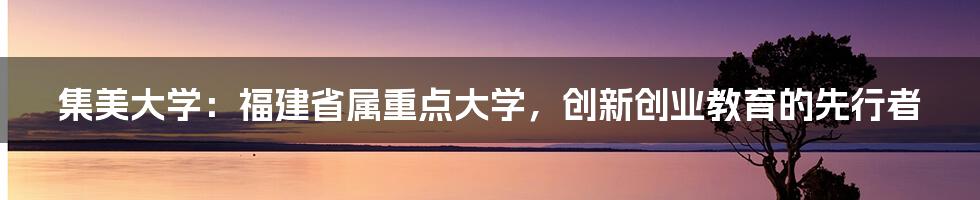 集美大学：福建省属重点大学，创新创业教育的先行者